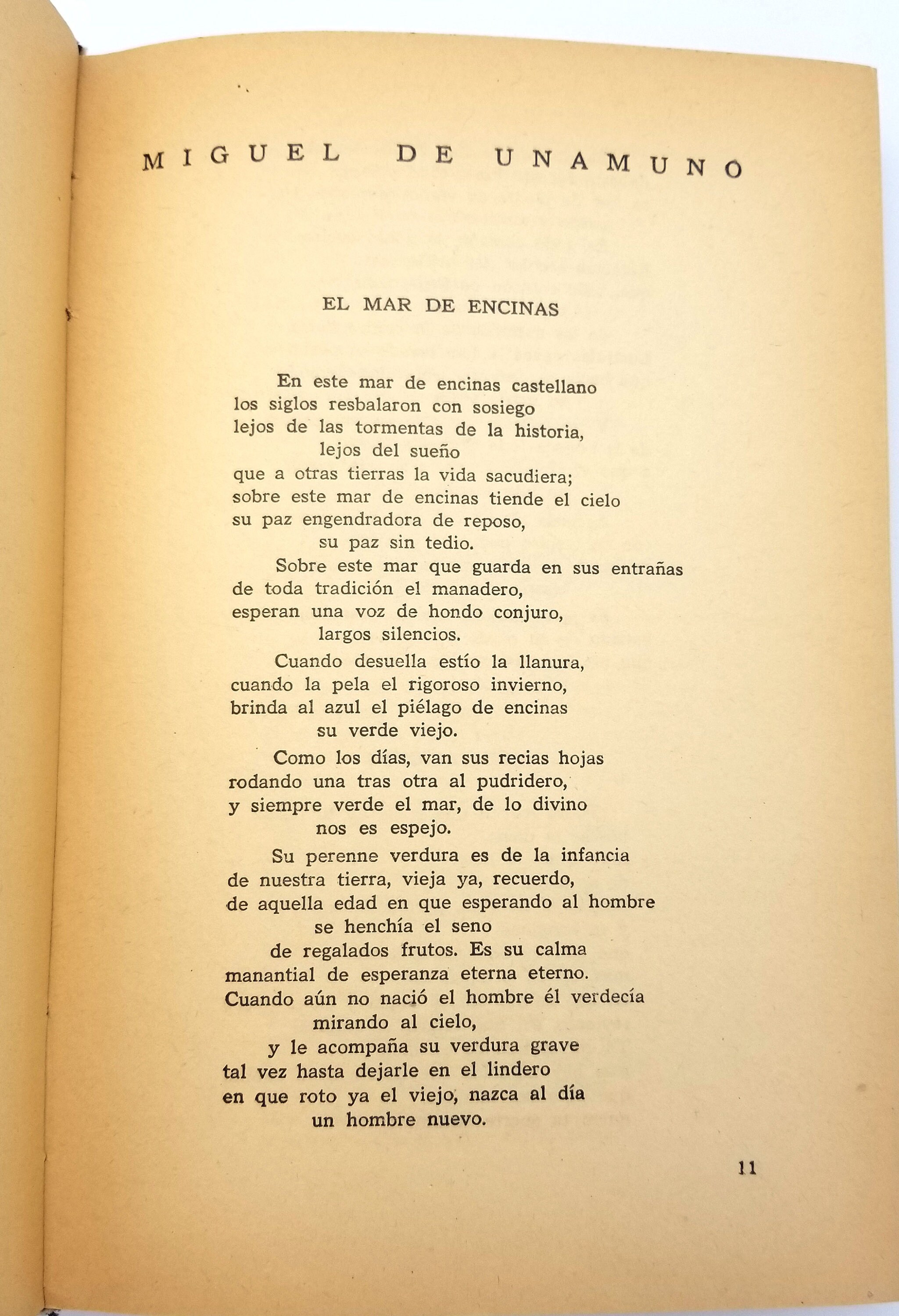 MIGUEL DE UNAMUNO

EL MAR DE ENCINAS

En este mar de encinas castellano
los siglos resbalaron con sosiego
lejos de las tormentas de la historia,
lejos del sueño
que a otras tierras la vida sacudiera;
sobre este mar de encinas tiende el cielo
su paz engendradora de reposo,
su paz sin tedio.

Sobre este mar que guarda en sus entrañas
de toda tradición el manadero,
esperan una voz de hondo conjuro,
largos silencios.

Cuando desuella estío la llanura,
cuando la pela el rigoroso invierno,
brinda al azul el piélago de encinas
su verde viejo.

Como los días, van sus recias hojas
rodando una tras otra al pudridero,
y siempre verde el mar, de lo divino
nos es espejo.

Su perenne verdura es de la infancia
de nuestra tierra, vieja ya, recuerdo,
de aquella edad en que esperando al hombre
se henchía el seno
de regalados frutos. Es su calma
manantial de esperanza eterna eterno.
Cuando aún no nació el hombre él verdecía
mirando al cielo,
y le acompaña su verdura grave
tal vez hasta dejarle en el lindero
en que roto ya el viejo, nazca al día
un hombre nuevo.

11